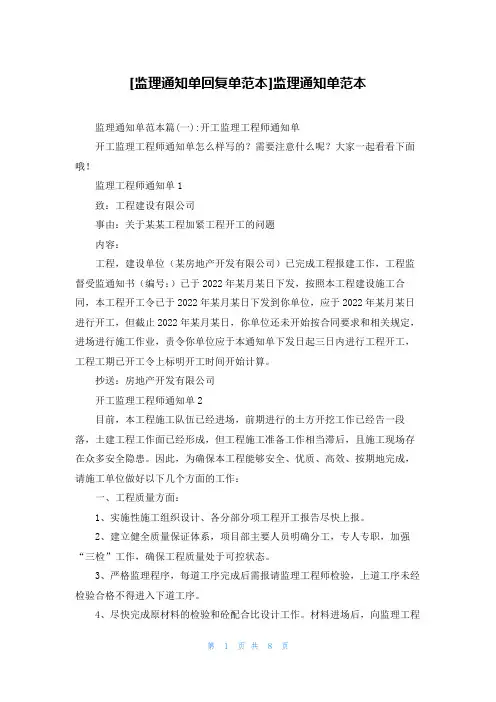 [监理通知单回复单范本]监理通知单范本

监理通知单范本篇(一):开工监理工程师通知单

开工监理工程师通知单怎么样写的？需要注意什么呢？大家一起看看下面哦！

监理工程师通知单 1

致：工程建设有限公司

事由：关于某某工程加紧工程开工的问题

内容：

工程，建设单位（某房地产开发有限公司）已完成工程报建工作，工程监督受监通知书（编号：）已于 2022 年某月某日下发，按照本工程建设施工合同，本工程开工令已于 2022 年某月某日下发到你单位，应于 2022 年某月某日进行开工，但截止 2022 年某月某日，你单位还未开始按合同要求和相关规定，进场进行施工作业，责令你单位应于本通知单下发日起三日内进行工程开工，工程工期已开工令上标明开工时间开始计算。

抄送：房地产开发有限公司

开工监理工程师通知单 2

目前，本工程施工队伍已经进场，前期进行的土方开挖工作已经告一段落，土建工程工作面已经形成，但工程施工准备工作相当滞后，且施工现场存在众多安全隐患。因此，为确保本工程能够安全、优质、高效、按期地完成，请施工单位做好以下几个方面的工作：

一、工程质量方面：

1、实施性施工组织设计、各分部分项工程开工报告尽快上报。

2、建立健全质量保证体系，项目部主要人员明确分工，专人专职，加强“三检”工作，确保工程质量处于可控状态。

3、严格监理程序，每道工序完成后需报请监理工程师检验，上道工序未经检验合格不得进入下道工序。

4、尽快完成原材料的检验和砼配合比设计工作。材料进场后，向监理工程

第 1 页 共 8 页